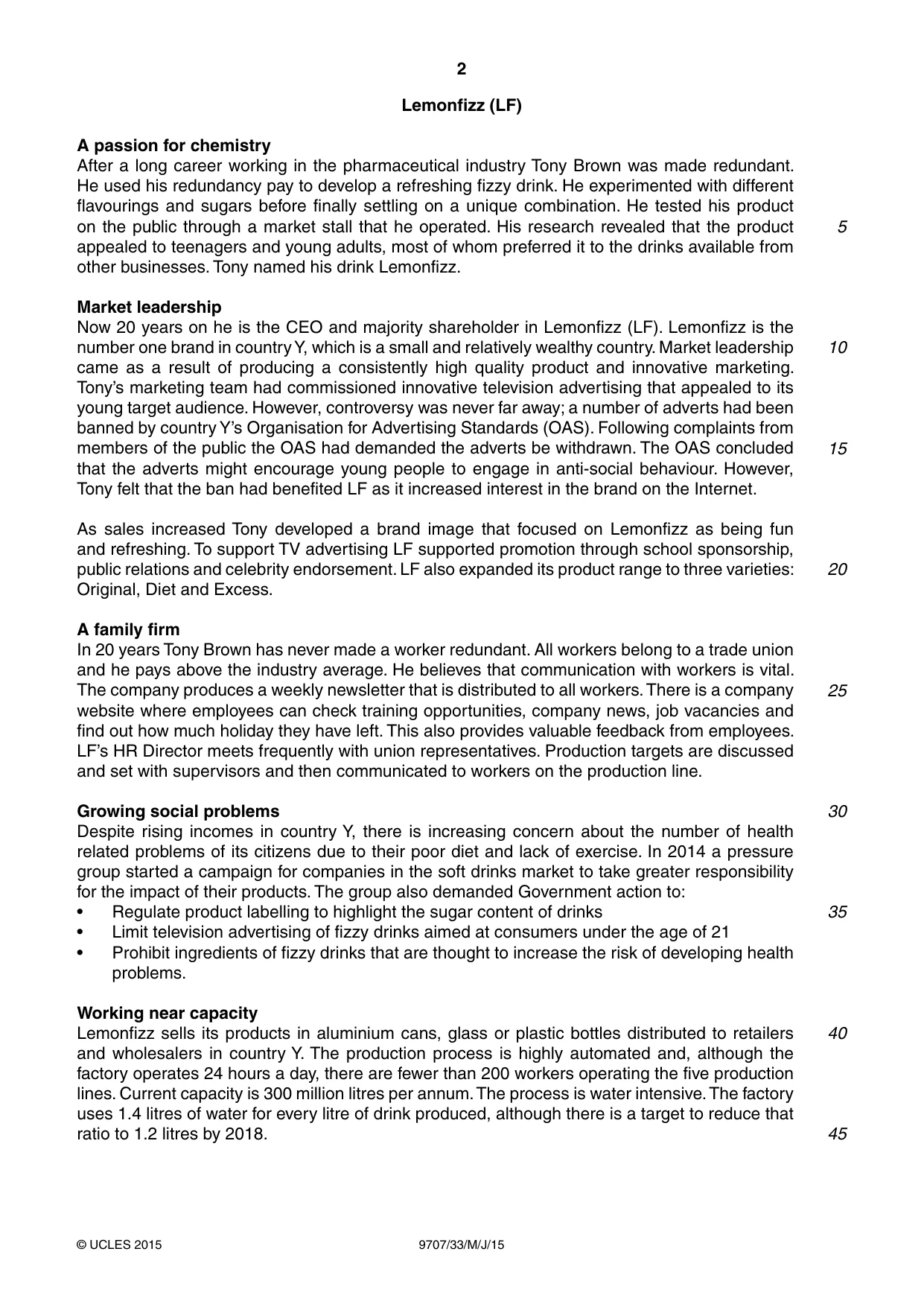 2

Lemonfizz (LF)

A passion for chemistry
After a long career working in the pharmaceutical industry Tony Brown was made redundant. He used his redundancy pay to develop a refreshing fizzy drink. He experimented with different flavourings and sugars before finally settling on a unique combination. He tested his product on the public through a market stall that he operated. His research revealed that the product appealed to teenagers and young adults, most of whom preferred it to the drinks available from other businesses. Tony named his drink Lemonfizz.

5

Market leadership
Now 20 years on he is the CEO and majority shareholder in Lemonfizz (LF). Lemonfizz is the number one brand in country Y, which is a small and relatively wealthy country. Market leadership came as a result of producing a consistently high quality product and innovative marketing. Tony's marketing team had commissioned innovative television advertising that appealed to its young target audience. However, controversy was never far away; a number of adverts had been banned by country Y's Organisation for Advertising Standards (OAS). Following complaints from members of the public the OAS had demanded the adverts be withdrawn. The OAS concluded that the adverts might encourage young people to engage in anti-social behaviour. However, Tony felt that the ban had benefited LF as it increased interest in the brand on the Internet.

10

15

As sales increased Tony developed a brand image that focused on Lemonfizz as being fun and refreshing. To support TV advertising LF supported promotion through school sponsorship, public relations and celebrity endorsement. LF also expanded its product range to three varieties: Original, Diet and Excess.

20

A family firm
In 20 years Tony Brown has never made a worker redundant. All workers belong to a trade union and he pays above the industry average. He believes that communication with workers is vital. The company produces a weekly newsletter that is distributed to all workers. There is a company website where employees can check training opportunities, company news, job vacancies and find out how much holiday they have left. This also provides valuable feedback from employees. LF's HR Director meets frequently with union representatives. Production targets are discussed and set with supervisors and then communicated to workers on the production line.

25

Growing social problems
Despite rising incomes in country Y, there is increasing concern about the number of health related problems of its citizens due to their poor diet and lack of exercise. In 2014 a pressure group started a campaign for companies in the soft drinks market to take greater responsibility for the impact of their products. The group also demanded Government action to:
• Regulate product labelling to highlight the sugar content of drinks
• Limit television advertising of fizzy drinks aimed at consumers under the age of 21
• Prohibit ingredients of fizzy drinks that are thought to increase the risk of developing health problems.

30

35

Working near capacity
Lemonfizz sells its products in aluminium cans, glass or plastic bottles distributed to retailers and wholesalers in country Y. The production process is highly automated and, although the factory operates 24 hours a day, there are fewer than 200 workers operating the five production lines. Current capacity is 300 million litres per annum. The process is water intensive. The factory uses 1.4 litres of water for every litre of drink produced, although there is a target to reduce that ratio to 1.2 litres by 2018.

40

45

© UCLES 2015 9707/33/M/J/15